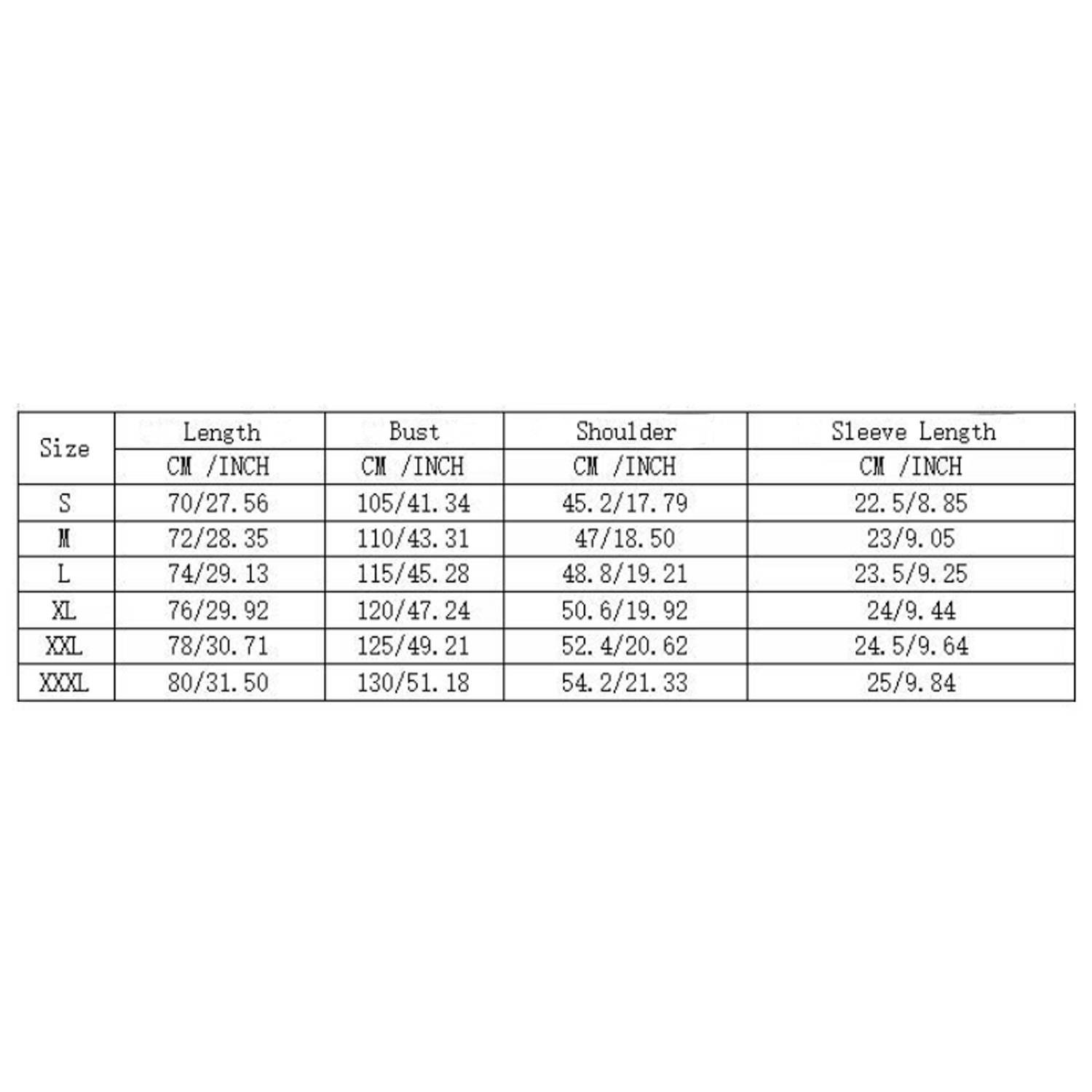 | Size | Length | Bust | Shoulder | Sleeve Length |
|---|---|---|---|---|
| | CM /INCH | CM /INCH | CM /INCH | CM /INCH |
| S | 70/27.56 | 105/41.34 | 45.2/17.79 | 22.5/8.85 |
| M | 72/28.35 | 110/43.31 | 47/18.50 | 23/9.05 |
| L | 74/29.13 | 115/45.28 | 48.8/19.21 | 23.5/9.25 |
| XL | 76/29.92 | 120/47.24 | 50.6/19.92 | 24/9.44 |
| XXL | 78/30.71 | 125/49.21 | 52.4/20.62 | 24.5/9.64 |
| XXXL | 80/31.50 | 130/51.18 | 54.2/21.33 | 25/9.84 |